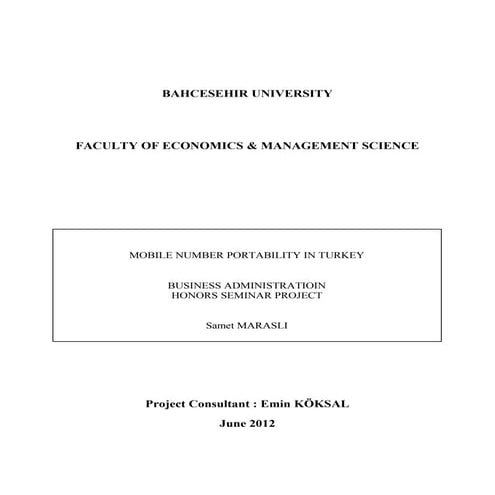 BAHCESEHIR UNIVERSITY

FACULTY OF ECONOMICS & MANAGEMENT SCIENCE

MOBILE NUMBER PORTABILITY IN TURKEY

BUSINESS ADMINISTRATIOIN
HONORS SEMINAR PROJECT

Samet MARASLI

Project Consultant : Emin KÖKSAL

June 2012